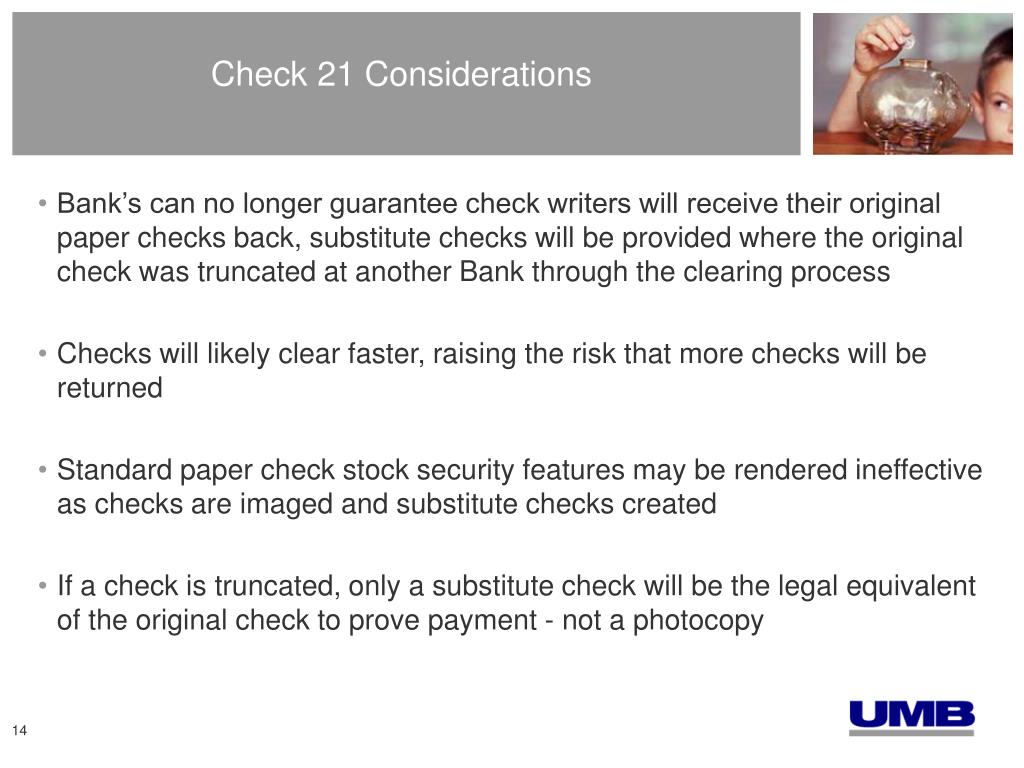 Check 21 Considerations

• Bank’s can no longer guarantee check writers will receive their original paper checks back, substitute checks will be provided where the original check was truncated at another Bank through the clearing process

• Checks will likely clear faster, raising the risk that more checks will be returned

• Standard paper check stock security features may be rendered ineffective as checks are imaged and substitute checks created

• If a check is truncated, only a substitute check will be the legal equivalent of the original check to prove payment - not a photocopy

14

UMB